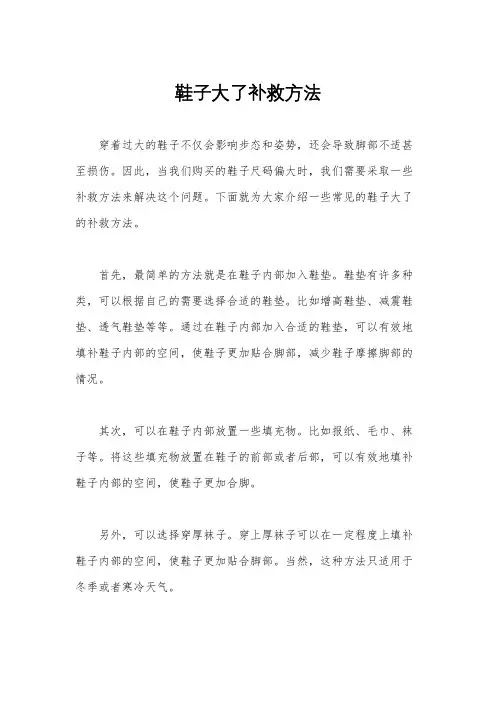 鞋子大了补救方法

穿着过大的鞋子不仅会影响步态和姿势，还会导致脚部不适甚至损伤。因此，当我们购买的鞋子尺码偏大时，我们需要采取一些补救方法来解决这个问题。下面就为大家介绍一些常见的鞋子大了的补救方法。

首先，最简单的方法就是在鞋子内部加入鞋垫。鞋垫有许多种类，可以根据自己的需要选择合适的鞋垫。比如增高鞋垫、减震鞋垫、透气鞋垫等等。通过在鞋子内部加入合适的鞋垫，可以有效地填补鞋子内部的空间，使鞋子更加贴合脚部，减少鞋子摩擦脚部的情况。

其次，可以在鞋子内部放置一些填充物。比如报纸、毛巾、袜子等。将这些填充物放置在鞋子的前部或者后部，可以有效地填补鞋子内部的空间，使鞋子更加合脚。

另外，可以选择穿厚袜子。穿上厚袜子可以在一定程度上填补鞋子内部的空间，使鞋子更加贴合脚部。当然，这种方法只适用于冬季或者寒冷天气。